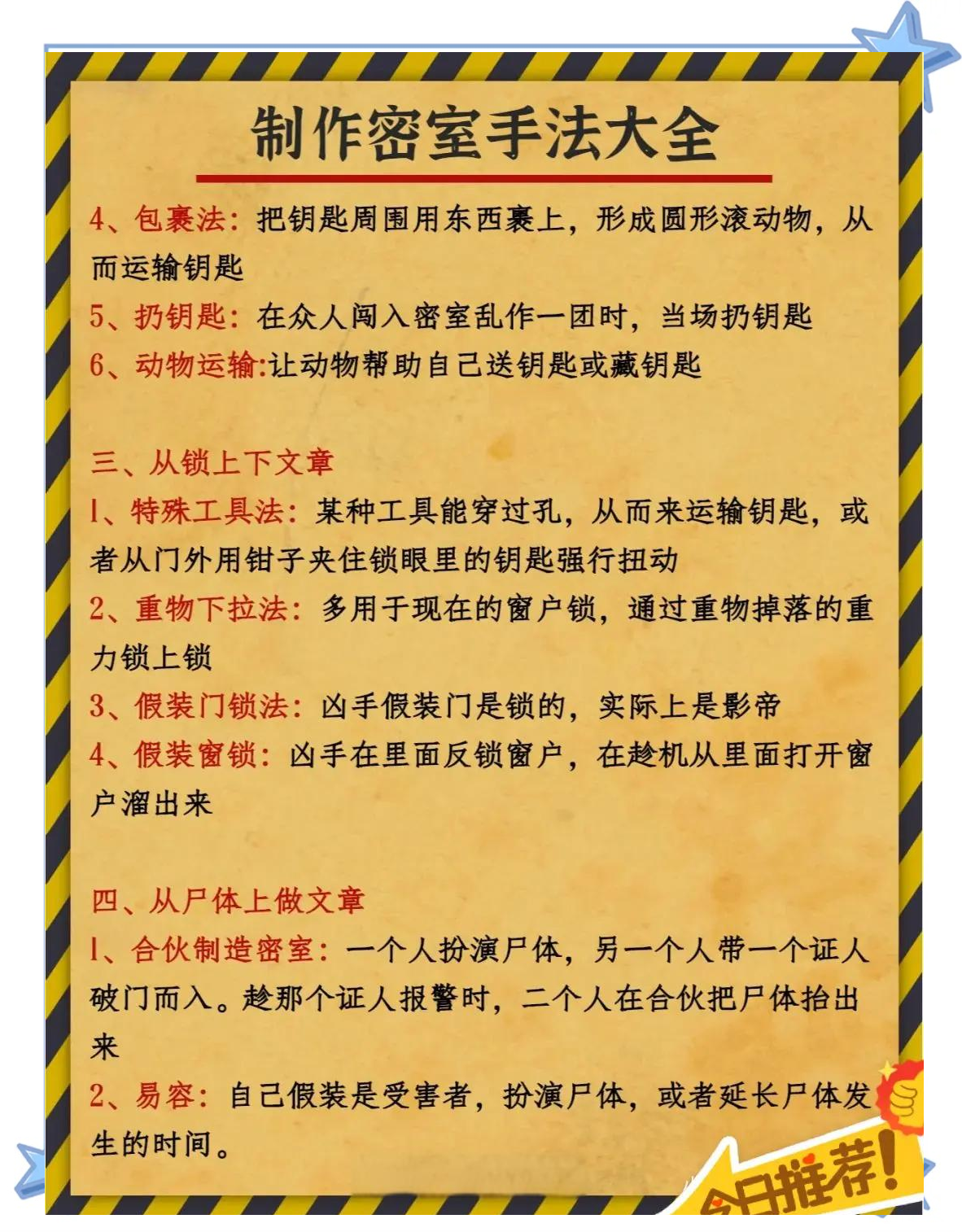 制作密室手法大全

4、包裹法：把钥匙周围用东西裹上，形成圆形滚动物，从而运输钥匙

5、扔钥匙：在众人闯入密室乱作一团时，当场扔钥匙

6、动物运输:让动物帮助自己送钥匙或藏钥匙

三、从锁上下文章

1、特殊工具法：某种工具能穿过孔，从而来运输钥匙，或者从门外用钳子夹住锁眼里的钥匙强行扭动

2、重物下拉法：多用于现在的窗户锁，通过重物掉落的重力锁上锁

3、假装门锁法：凶手假装门是锁的，实际上是影帝

4、假装窗锁：凶手在里面反锁窗户，在趁机从里面打开窗户溜出来

四、从尸体上做文章

1、合伙制造密室：一个人扮演尸体，另一个人带一个证人破门而入。趁那个证人报警时，二个人在合伙把尸体抬出来

2、易容：自己假装是受害者，扮演尸体，或者延长尸体发生的时间。

今日推荐!